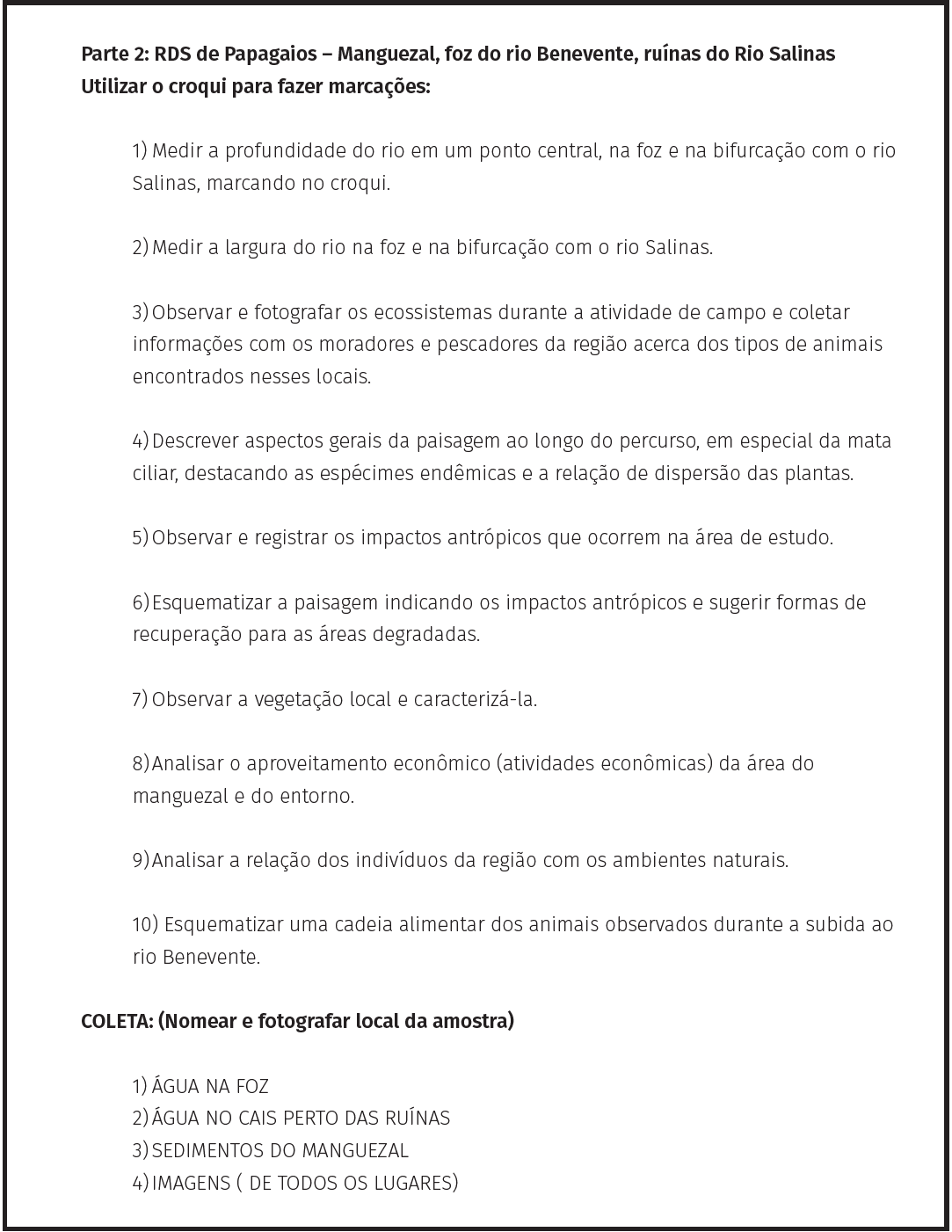 Parte 2: RDS de Papagaios – Manguezal, foz do rio Benevente, ruínas do Rio Salinas
Utilizar o croqui para fazer marcações:

1) Medir a profundidade do rio em um ponto central, na foz e na bifurcação com o rio Salinas, marcando no croqui.

2) Medir a largura do rio na foz e na bifurcação com o rio Salinas.

3) Observar e fotografar os ecossistemas durante a atividade de campo e coletar informações com os moradores e pescadores da região acerca dos tipos de animais encontrados nesses locais.

4) Descrever aspectos gerais da paisagem ao longo do percurso, em especial da mata ciliar, destacando as espécimes endêmicas e a relação de dispersão das plantas.

5) Observar e registrar os impactos antrópicos que ocorrem na área de estudo.

6) Esquematizar a paisagem indicando os impactos antrópicos e sugerir formas de recuperação para as áreas degradadas.

7) Observar a vegetação local e caracterizá-la.

8) Analisar o aproveitamento econômico (atividades econômicas) da área do manguezal e do entorno.

9) Analisar a relação dos indivíduos da região com os ambientes naturais.

10) Esquematizar uma cadeia alimentar dos animais observados durante a subida ao rio Benevente.

COLETA: (Nomear e fotografar local da amostra)

1) ÁGUA NA FOZ
2) ÁGUA NO CAIS PERTO DAS RUÍNAS
3) SEDIMENTOS DO MANGUEZAL
4) IMAGENS ( DE TODOS OS LUGARES)